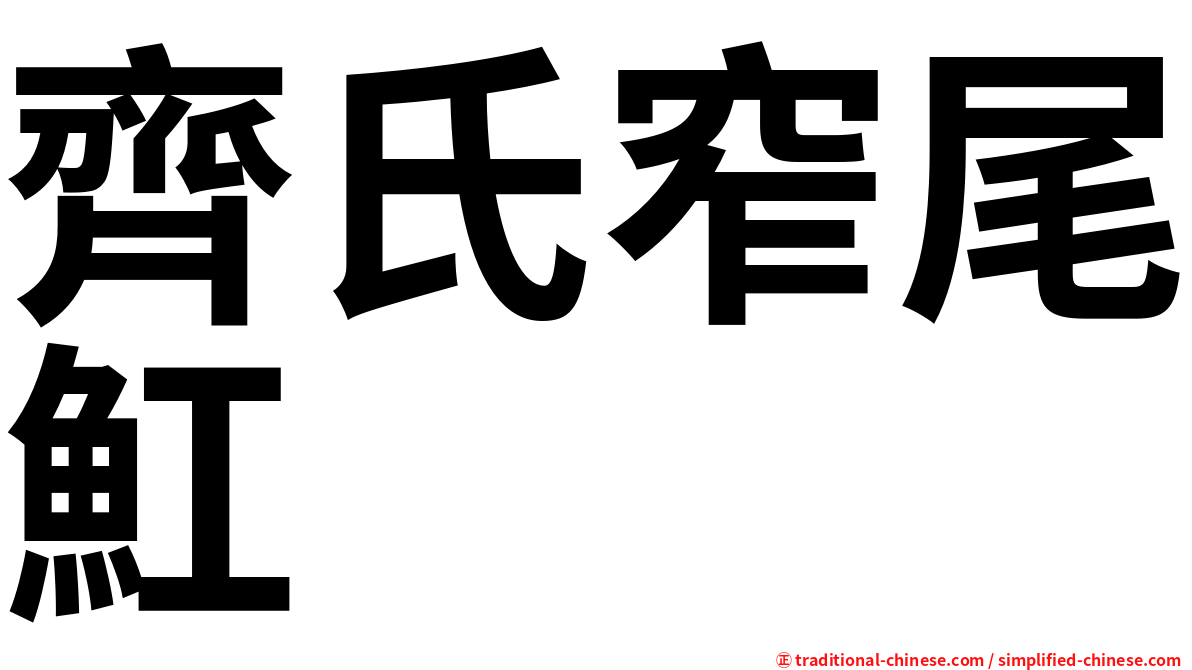 齊氏窄尾魟

㊣ traditional-chinese.com / simplified-chinese.com